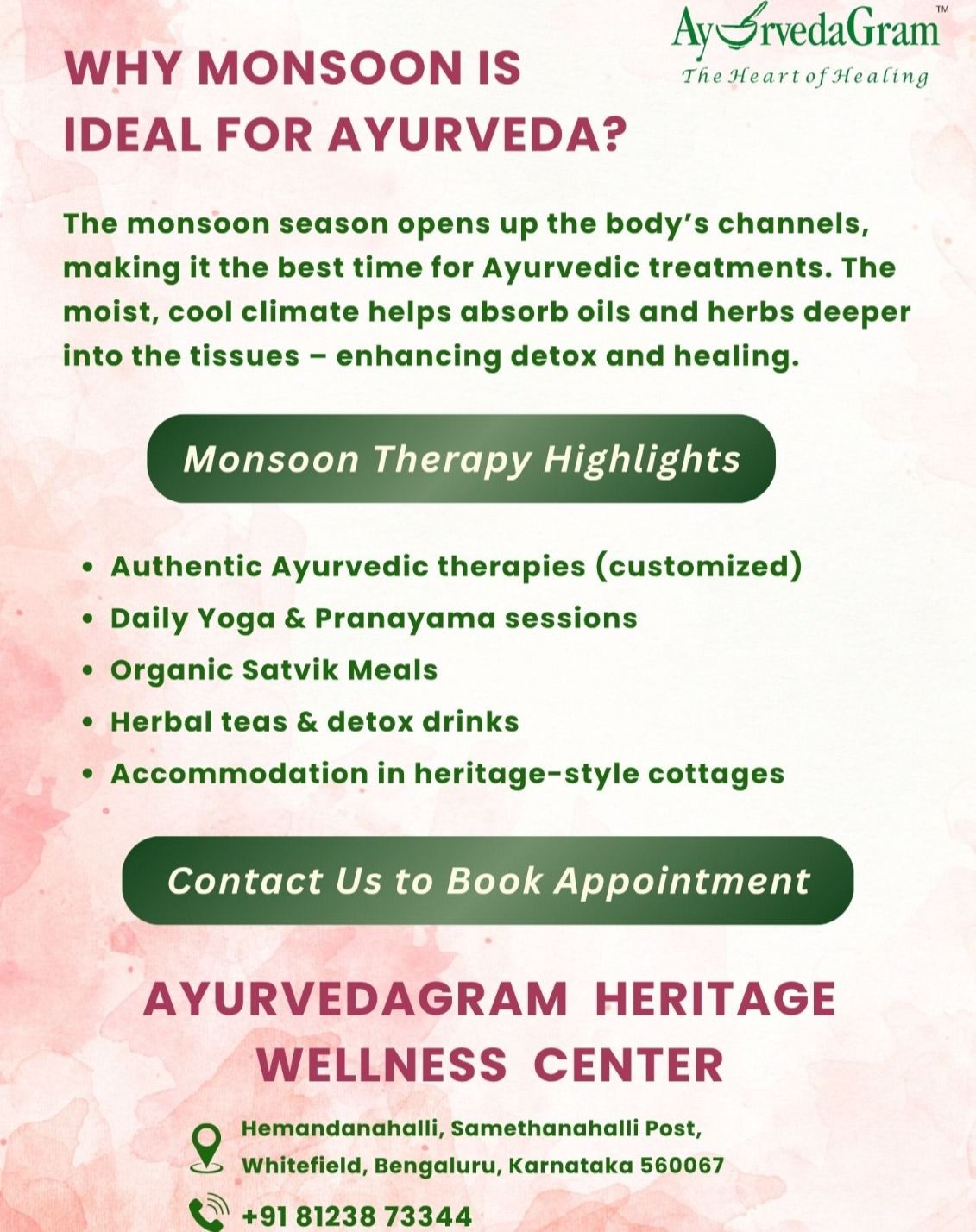 AyurvedaGram™
The Heart of Healing

WHY MONSOON IS IDEAL FOR AYURVEDA?

The monsoon season opens up the body's channels, making it the best time for Ayurvedic treatments. The moist, cool climate helps absorb oils and herbs deeper into the tissues – enhancing detox and healing.

Monsoon Therapy Highlights

• Authentic Ayurvedic therapies (customized)
• Daily Yoga & Pranayama sessions
• Organic Satvik Meals
• Herbal teas & detox drinks
• Accommodation in heritage-style cottages

Contact Us to Book Appointment

AYURVEDAGRAM HERITAGE WELLNESS CENTER

Hemandanahalli, Samethanahalli Post, Whitefield, Bengaluru, Karnataka 560067

+91 81238 73344